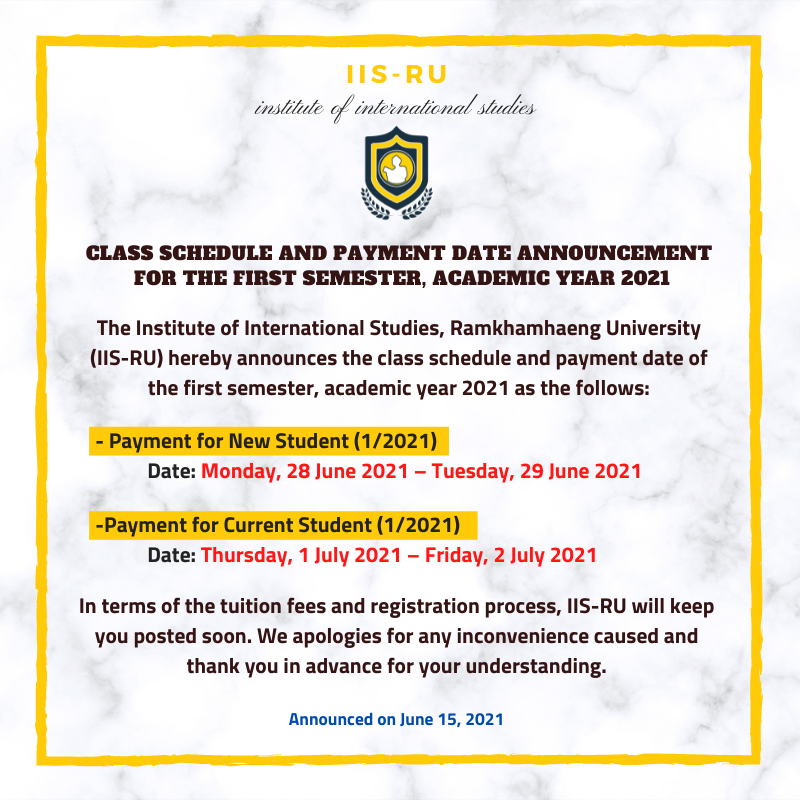 IIS-RU

institute of international studies

CLASS SCHEDULE AND PAYMENT DATE ANNOUNCEMENT FOR THE FIRST SEMESTER, ACADEMIC YEAR 2021

The Institute of International Studies, Ramkhamhaeng University (IIS-RU) hereby announces the class schedule and payment date of the first semester, academic year 2021 as the follows:

- Payment for New Student (1/2021)

Date: Monday, 28 June 2021 – Tuesday, 29 June 2021

-Payment for Current Student (1/2021)

Date: Thursday, 1 July 2021 – Friday, 2 July 2021

In terms of the tuition fees and registration process, IIS-RU will keep you posted soon. We apologies for any inconvenience caused and thank you in advance for your understanding.

Announced on June 15, 2021